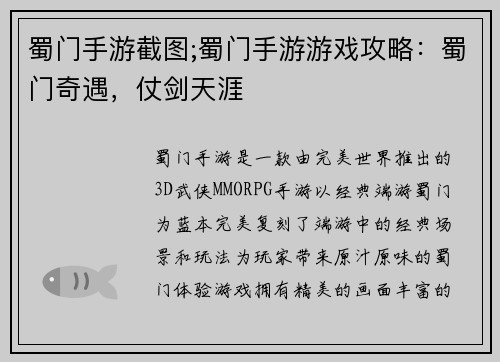 蜀门手游截图;蜀门手游游戏攻略：蜀门奇遇，仗剑天涯

蜀门手游是一款由完美世界推出的3D武侠MMORPG手游以经典端游蜀门为蓝本完美复刻了端游中的经典场景和玩法为玩家带来原汁原味的蜀门体验游戏拥有精美的画面丰富的